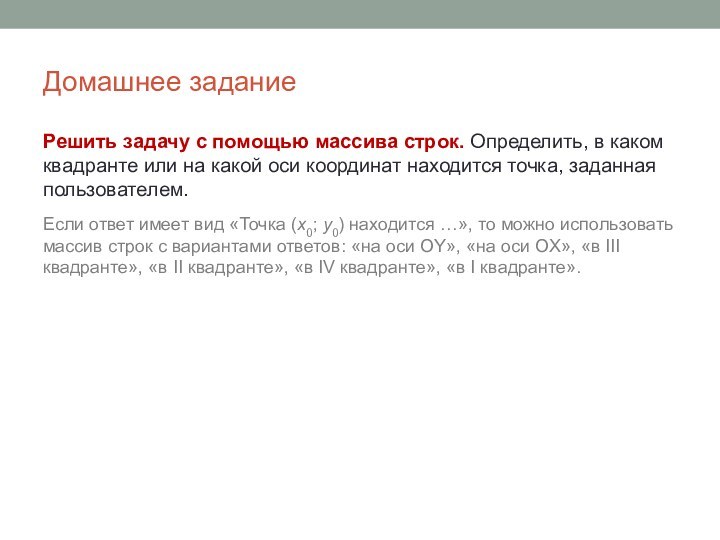 Домашнее задание

Решить задачу с помощью массива строк. Определить, в каком квадранте или на какой оси координат находится точка, заданная пользователем.

Если ответ имеет вид «Точка ($x_0$; $y_0$) находится …», то можно использовать массив строк с вариантами ответов: «на оси OY», «на оси OX», «в III квадранте», «в II квадранте», «в IV квадранте», «в I квадранте».